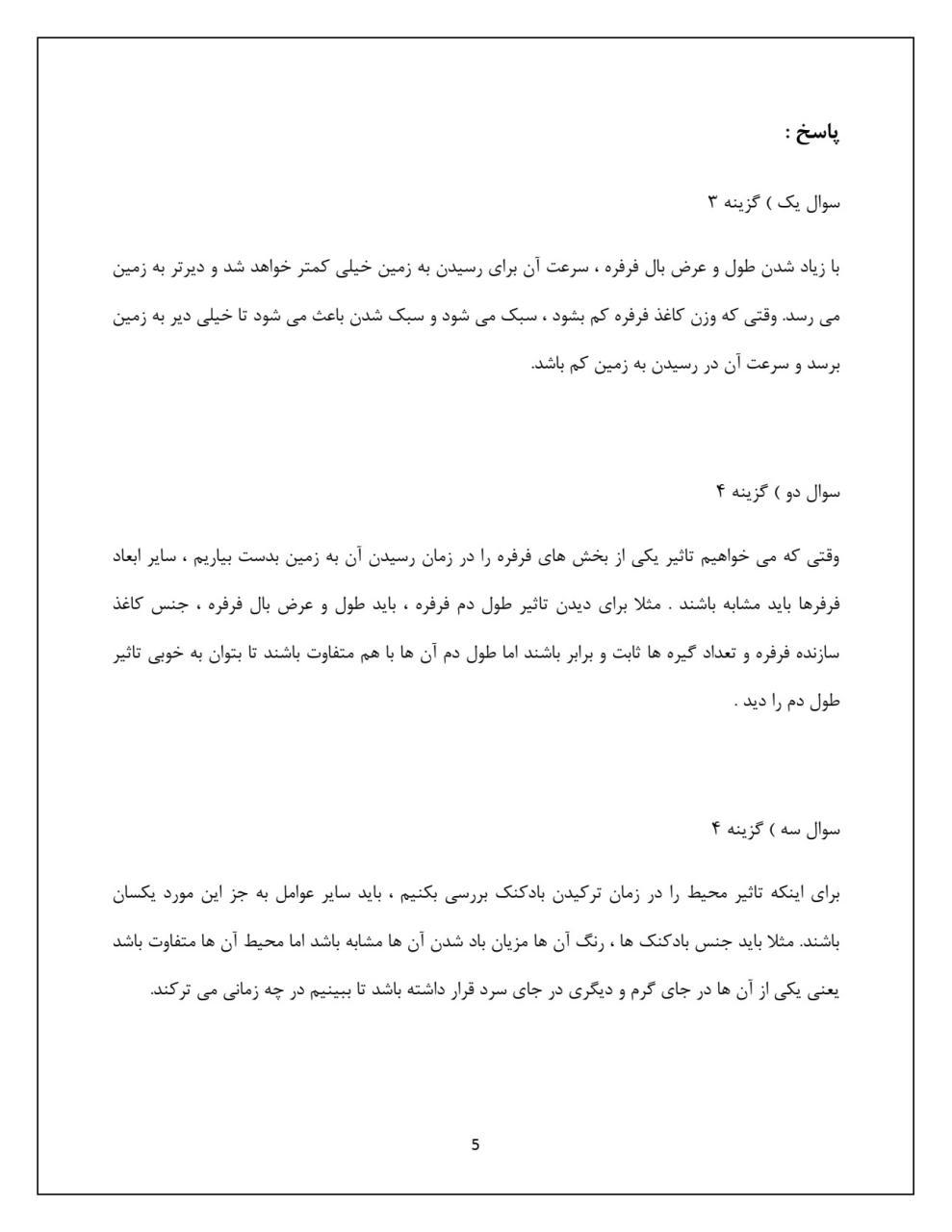 پاسخ :

سوال یک ) گزینه ۳

با زیاد شدن طول و عرض بال فرفره ، سرعت آن برای رسیدن به زمین خیلی کمتر خواهد شد و دیرتر به زمین می رسد. وقتی که وزن کاغذ فرفره کم بشود ، سبک می شود و سبک شدن باعث می شود تا خیلی دیر به زمین برسد و سرعت آن در رسیدن به زمین کم باشد.

سوال دو ) گزینه ۴

وقتی که می خواهیم تاثیر یکی از بخش های فرفره را در زمان رسیدن آن به زمین بدست بیاریم ، سایر ابعاد فرفرها باید مشابه باشند . مثلا برای دیدن تاثیر طول دم فرفره ، باید طول و عرض بال فرفره ، جنس کاغذ سازنده فرفره و تعداد گیره ها ثابت و برابر باشند اما طول دم آن ها با هم متفاوت باشند تا بتوان به خوبی تاثیر طول دم را دید .

سوال سه ) گزینه ۴

برای اینکه تاثیر محیط را در زمان ترکیدن بادکنک بررسی بکنیم ، باید سایر عوامل به جز این مورد یکسان باشند. مثلا باید جنس بادکنک ها ، رنگ آن ها مزیان باد شدن آن ها مشابه باشد اما محیط آن ها متفاوت باشد یعنی یکی از آن ها در جای گرم و دیگری در جای سرد قرار داشته باشد تا ببینیم در چه زمانی می ترکند.

5